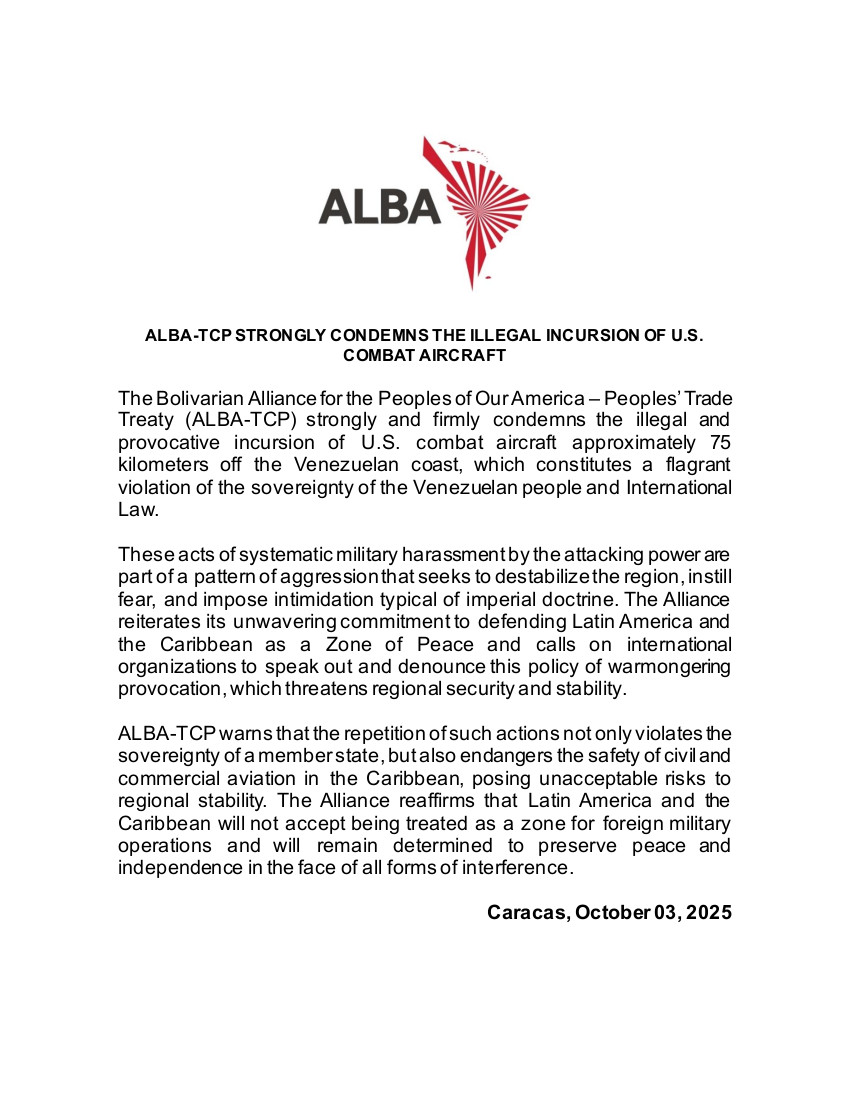 ALBA

ALBA-TCP STRONGLY CONDEMNS THE ILLEGAL INCURSION OF U.S. COMBAT AIRCRAFT

The Bolivarian Alliance for the Peoples of Our America – Peoples' Trade Treaty (ALBA-TCP) strongly and firmly condemns the illegal and provocative incursion of U.S. combat aircraft approximately 75 kilometers off the Venezuelan coast, which constitutes a flagrant violation of the sovereignty of the Venezuelan people and International Law.

These acts of systematic military harassment by the attacking power are part of a pattern of aggression that seeks to destabilize the region, instill fear, and impose intimidation typical of imperial doctrine. The Alliance reiterates its unwavering commitment to defending Latin America and the Caribbean as a Zone of Peace and calls on international organizations to speak out and denounce this policy of warmongering provocation, which threatens regional security and stability.

ALBA-TCP warns that the repetition of such actions not only violates the sovereignty of a member state, but also endangers the safety of civil and commercial aviation in the Caribbean, posing unacceptable risks to regional stability. The Alliance reaffirms that Latin America and the Caribbean will not accept being treated as a zone for foreign military operations and will remain determined to preserve peace and independence in the face of all forms of interference.

Caracas, October 03, 2025